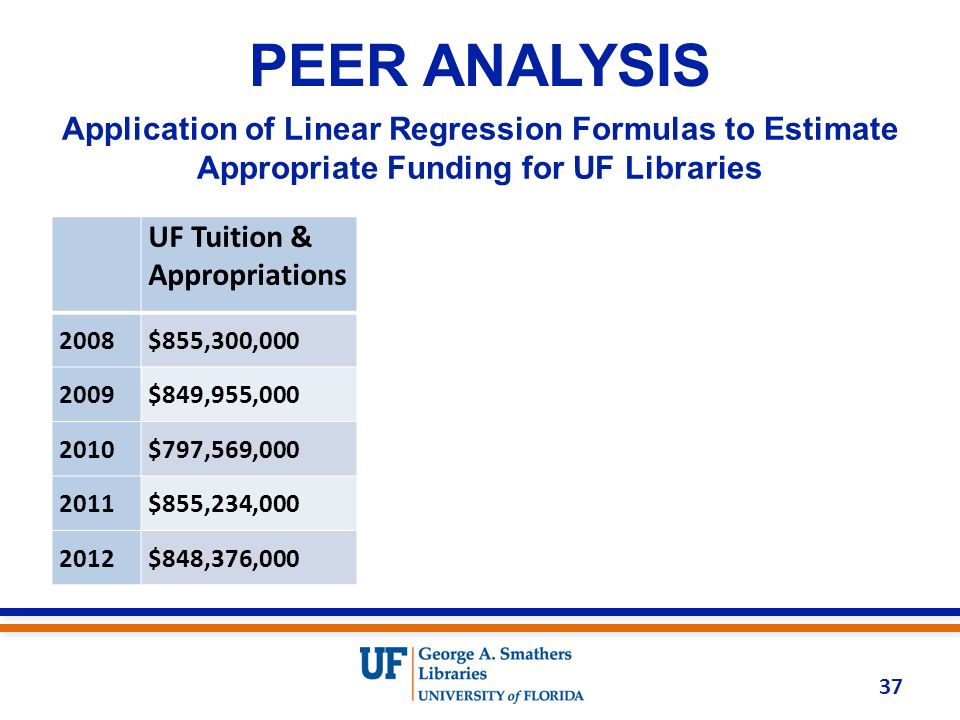 PEER ANALYSIS

Application of Linear Regression Formulas to Estimate Appropriate Funding for UF Libraries

| | UF Tuition & Appropriations |
|---|---|
| 2008 | \$855,300,000 |
| 2009 | \$849,955,000 |
| 2010 | \$797,569,000 |
| 2011 | \$855,234,000 |
| 2012 | \$848,376,000 |

UF George A. Smathers Libraries
UNIVERSITY of FLORIDA

37